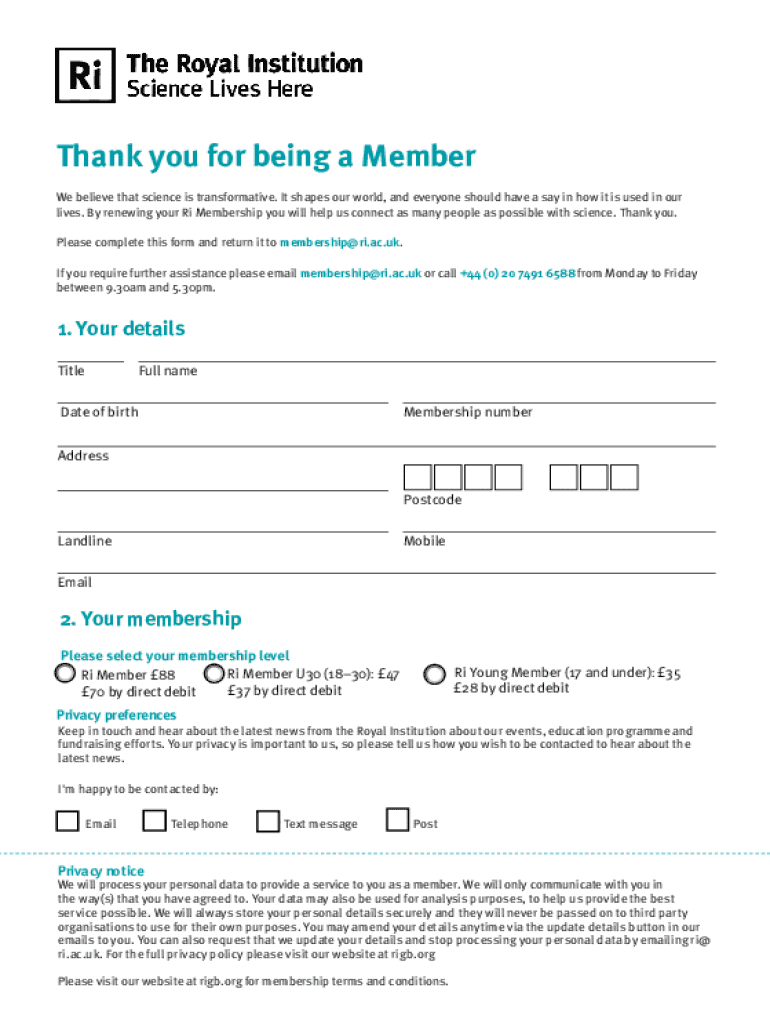 Ri The Royal Institution
Science Lives Here

Thank you for being a Member

We believe that science is transformative. It shapes our world, and everyone should have a say in how it is used in our lives. By renewing your Ri Membership you will help us connect as many people as possible with science. Thank you.

Please complete this form and return it to membership@ri.ac.uk.

If you require further assistance please email membership@ri.ac.uk or call +44 (0) 20 7491 6588 from Monday to Friday between 9.30am and 5.30pm.

1. Your details

Title Full name

Date of birth Membership number

Address

Postcode

Landline Mobile

Email

2. Your membership

Please select your membership level

Ri Member £88
£70 by direct debit

Ri Member U30 (18–30): £47
£37 by direct debit

Ri Young Member (17 and under): £35
£28 by direct debit

Privacy preferences
Keep in touch and hear about the latest news from the Royal Institution about our events, education programme and fundraising efforts. Your privacy is important to us, so please tell us how you wish to be contacted to hear about the latest news.

I'm happy to be contacted by:

Email Telephone Text message Post

Privacy notice
We will process your personal data to provide a service to you as a member. We will only communicate with you in the way(s) that you have agreed to. Your data may also be used for analysis purposes, to help us provide the best service possible. We will always store your personal details securely and they will never be passed on to third party organisations to use for their own purposes. You may amend your details anytime via the update details button in our emails to you. You can also request that we update your details and stop processing your personal data by emailing ri@ri.ac.uk. For the full privacy policy please visit our website at rigb.org

Please visit our website at rigb.org for membership terms and conditions.